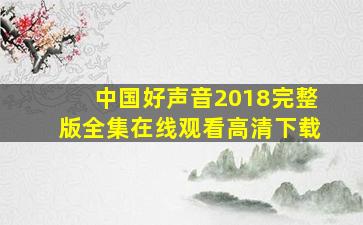 中国好声音2018完整版全集在线观看高清下载